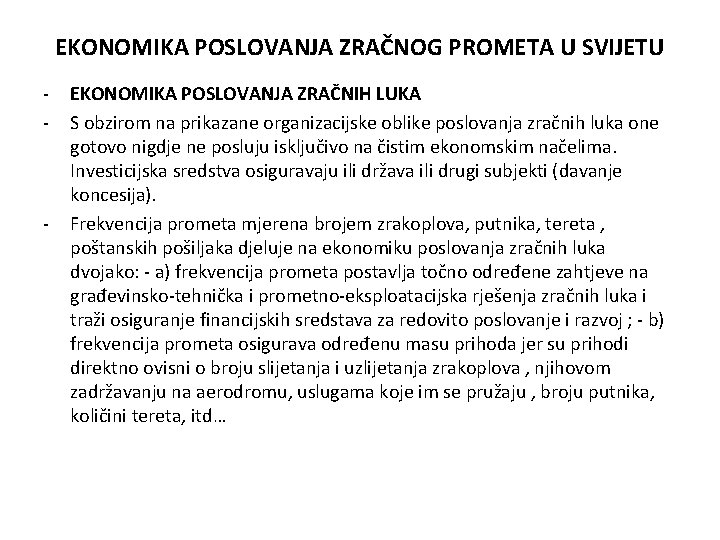 EKONOMIKA POSLOVANJA ZRAČNOG PROMETA U SVIJETU

- EKONOMIKA POSLOVANJA ZRAČNIH LUKA
- S obzirom na prikazane organizacijske oblike poslovanja zračnih luka one gotovo nigdje ne posluju isključivo na čistim ekonomskim načelima. Investicijska sredstva osiguravaju ili država ili drugi subjekti (davanje koncesija).
- Frekvencija prometa mjerena brojem zrakoplova, putnika, tereta , poštanskih pošiljaka djeluje na ekonomiku poslovanja zračnih luka dvojako: - a) frekvencija prometa postavlja točno određene zahtjeve na građevinsko-tehnička i prometno-eksploatacijska rješenja zračnih luka i traži osiguranje financijskih sredstava za redovito poslovanje i razvoj ; - b) frekvencija prometa osigurava određenu masu prihoda jer su prihodi direktno ovisni o broju slijetanja i uzlijetanja zrakoplova , njihovom zadržavanju na aerodromu, uslugama koje im se pružaju , broju putnika, količini tereta, itd…